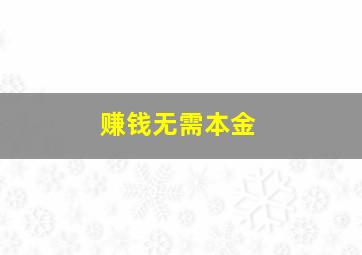 赚钱无需本金